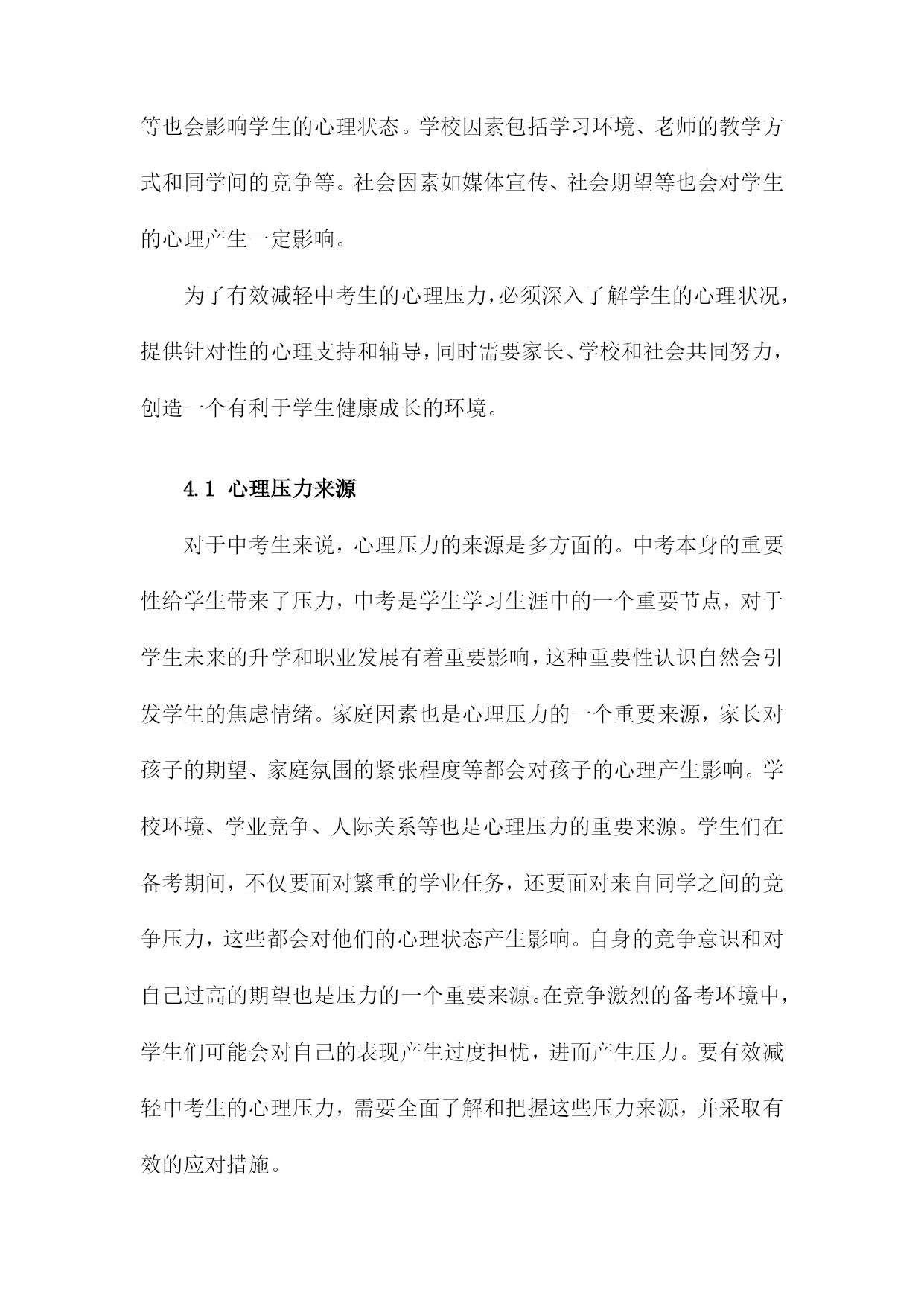 等也会影响学生的心理状态。学校因素包括学习环境、老师的教学方式和同学间的竞争等。社会因素如媒体宣传、社会期望等也会对学生的心理产生一定影响。

为了有效减轻中考生的心理压力，必须深入了解学生的心理状况，提供针对性的心理支持和辅导，同时需要家长、学校和社会共同努力，创造一个有利于学生健康成长的环境。

4.1 心理压力来源

对于中考生来说，心理压力的来源是多方面的。中考本身的重要性给学生带来了压力，中考是学生学习生涯中的一个重要节点，对于学生未来的升学和职业发展有着重要影响，这种重要性认识自然会引发学生的焦虑情绪。家庭因素也是心理压力的一个重要来源，家长对孩子的期望、家庭氛围的紧张程度等都会对孩子的心理产生影响。学校环境、学业竞争、人际关系等也是心理压力的重要来源。学生们在备考期间，不仅要面对繁重的学业任务，还要面对来自同学之间的竞争压力，这些都会对他们的心理状态产生影响。自身的竞争意识和对自己过高的期望也是压力的一个重要来源。在竞争激烈的备考环境中，学生们可能会对自己的表现产生过度担忧，进而产生压力。要有效减轻中考生的心理压力，需要全面了解和把握这些压力来源，并采取有效的应对措施。